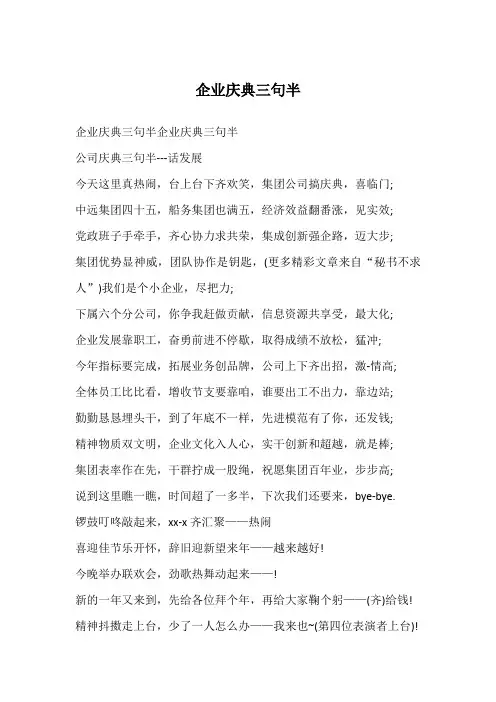 企业庆典三句半

企业庆典三句半企业庆典三句半

公司庆典三句半---话发展

今天这里真热闹，台上台下齐欢笑，集团公司搞庆典，喜临门;

中远集团四十五，船务集团也满五，经济效益翻番涨，见实效;

党政班子手牵手，齐心协力求共荣，集成创新强企路，迈大步;

集团优势显神威，团队协作是钥匙，(更多精彩文章来自“秘书不求人”)我们是个小企业，尽把力;

下属六个分公司，你争我赶做贡献，信息资源共享受，最大化;

企业发展靠职工，奋勇前进不停歇，取得成绩不放松，猛冲;

今年指标要完成，拓展业务创品牌，公司上下齐出招，激-情高;

全体员工比比看，增收节支要靠咱，谁要出工不出力，靠边站;

勤勤恳恳埋头干，到了年底不一样，先进模范有了你，还发钱;

精神物质双文明，企业文化入人心，实干创新和超越，就是棒;

集团表率作在先，干群拧成一股绳，祝愿集团百年业，步步高;

说到这里瞧一瞧，时间超了一多半，下次我们还要来，bye-bye.

锣鼓叮咚敲起来，xx-x 齐汇聚——热闹

喜迎佳节乐开怀，辞旧迎新望来年——越来越好!

今晚举办联欢会，劲歌热舞动起来——!

新的一年又来到，先给各位拜个年，再给大家鞠个躬——(齐)给钱!

精神抖擞走上台，少了一人怎么办——我来也~(第四位表演者上台)!